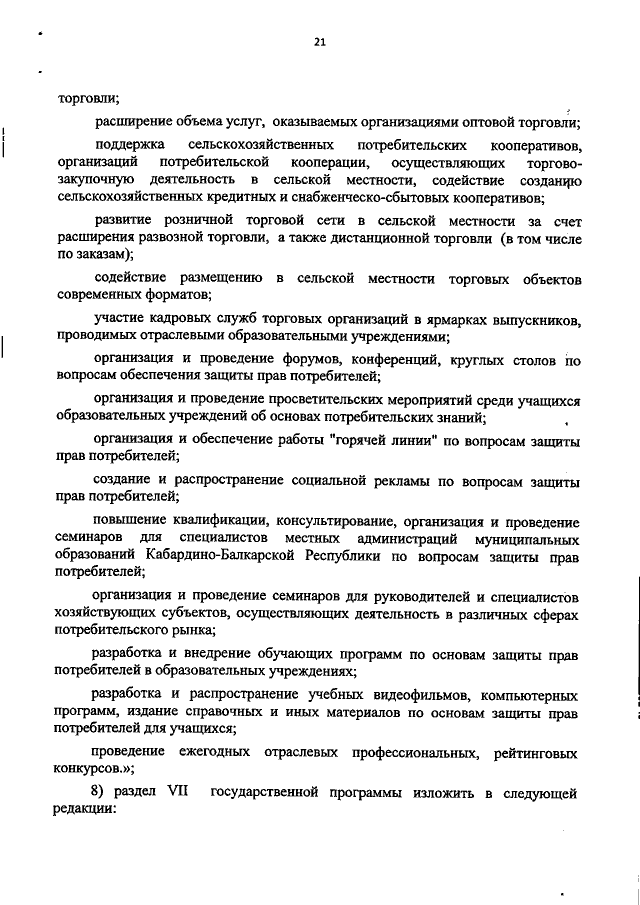 21

торговли;

расширение объема услуг, оказываемых организациями оптовой торговли;

поддержка сельскохозяйственных потребительских кооперативов, организаций потребительской кооперации, осуществляющих торгово-закупочную деятельность в сельской местности, содействие созданию сельскохозяйственных кредитных и снабженческо-сбытовых кооперативов;

развитие розничной торговой сети в сельской местности за счет расширения развозной торговли, а также дистанционной торговли (в том числе по заказам);

содействие размещению в сельской местности торговых объектов современных форматов;

участие кадровых служб торговых организаций в ярмарках выпускников, проводимых отраслевыми образовательными учреждениями;

организация и проведение форумов, конференций, круглых столов по вопросам обеспечения защиты прав потребителей;

организация и проведение просветительских мероприятий среди учащихся образовательных учреждений об основах потребительских знаний;

организация и обеспечение работы "горячей линии" по вопросам защиты прав потребителей;

создание и распространение социальной рекламы по вопросам защиты прав потребителей;

повышение квалификации, консультирование, организация и проведение семинаров для специалистов местных администраций муниципальных образований Кабардино-Балкарской Республики по вопросам защиты прав потребителей;

организация и проведение семинаров для руководителей и специалистов хозяйствующих субъектов, осуществляющих деятельность в различных сферах потребительского рынка;

разработка и внедрение обучающих программ по основам защиты прав потребителей в образовательных учреждениях;

разработка и распространение учебных видеофильмов, компьютерных программ, издание справочных и иных материалов по основам защиты прав потребителей для учащихся;

проведение ежегодных отраслевых профессиональных, рейтинговых конкурсов.»;

8) раздел VII государственной программы изложить в следующей редакции: